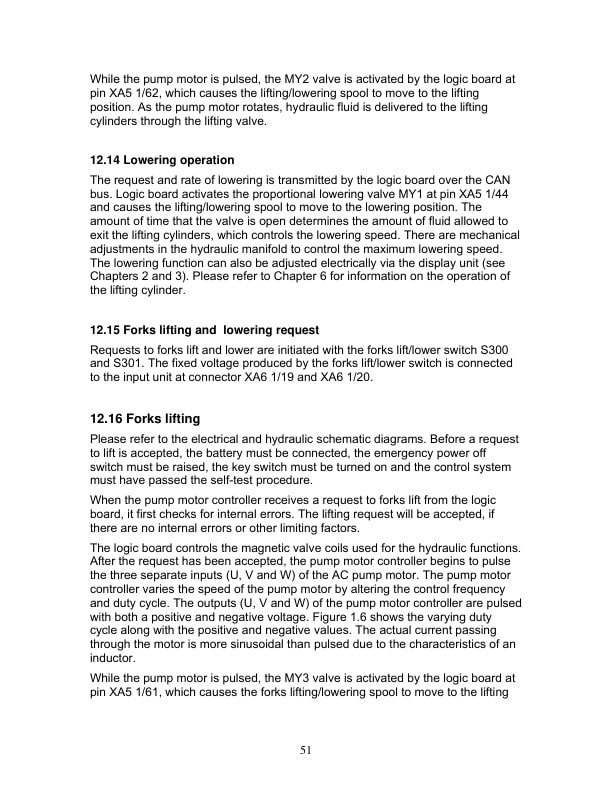 While the pump motor is pulsed, the MY2 valve is activated by the logic board at pin XA5 1/62, which causes the lifting/lowering spool to move to the lifting position. As the pump motor rotates, hydraulic fluid is delivered to the lifting cylinders through the lifting valve.

12.14 Lowering operation

The request and rate of lowering is transmitted by the logic board over the CAN bus. Logic board activates the proportional lowering valve MY1 at pin XA5 1/44 and causes the lifting/lowering spool to move to the lowering position. The amount of time that the valve is open determines the amount of fluid allowed to exit the lifting cylinders, which controls the lowering speed. There are mechanical adjustments in the hydraulic manifold to control the maximum lowering speed. The lowering function can also be adjusted electrically via the display unit (see Chapters 2 and 3). Please refer to Chapter 6 for information on the operation of the lifting cylinder.

12.15 Forks lifting and lowering request

Requests to forks lift and lower are initiated with the forks lift/lower switch S300 and S301. The fixed voltage produced by the forks lift/lower switch is connected to the input unit at connector XA6 1/19 and XA6 1/20.

12.16 Forks lifting

Please refer to the electrical and hydraulic schematic diagrams. Before a request to lift is accepted, the battery must be connected, the emergency power off switch must be raised, the key switch must be turned on and the control system must have passed the self-test procedure.

When the pump motor controller receives a request to forks lift from the logic board, it first checks for internal errors. The lifting request will be accepted, if there are no internal errors or other limiting factors.

The logic board controls the magnetic valve coils used for the hydraulic functions. After the request has been accepted, the pump motor controller begins to pulse the three separate inputs (U, V and W) of the AC pump motor. The pump motor controller varies the speed of the pump motor by altering the control frequency and duty cycle. The outputs (U, V and W) of the pump motor controller are pulsed with both a positive and negative voltage. Figure 1.6 shows the varying duty cycle along with the positive and negative values. The actual current passing through the motor is more sinusoidal than pulsed due to the characteristics of an inductor.

While the pump motor is pulsed, the MY3 valve is activated by the logic board at pin XA5 1/61, which causes the forks lifting/lowering spool to move to the lifting

51